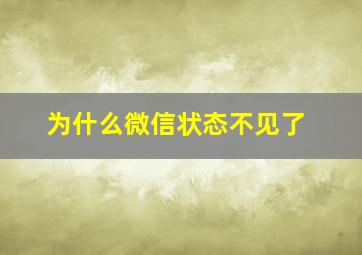 为什么微信状态不见了